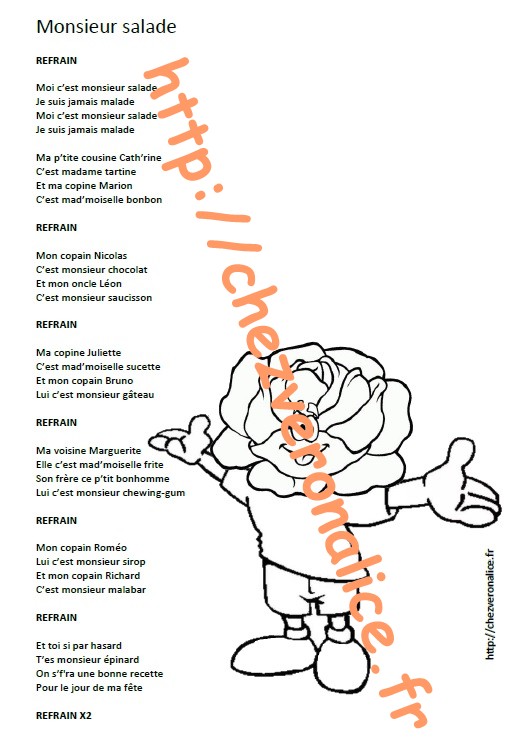 Monsieur salade

REFRAIN

Moi c'est monsieur salade
Je suis jamais malade
Moi c'est monsieur salade
Je suis jamais malade

Ma p'tite cousine Cath'rine
C'est madame tartine
Et ma copine Marion
C'est mad'moiselle bonbon

REFRAIN

Mon copain Nicolas
C'est monsieur chocolat
Et mon oncle Léon
C'est monsieur saucisson

REFRAIN

Ma copine Juliette
C'est mad'moiselle sucette
Et mon copain Bruno
Lui c'est monsieur gâteau

REFRAIN

Ma voisine Marguerite
Elle c'est mad'moiselle frite
Son frère ce p'tit bonhomme
Lui c'est monsieur chewing-gum

REFRAIN

Mon copain Roméo
Lui c'est monsieur sirop
Et mon copain Richard
C'est monsieur malabar

REFRAIN

Et toi si par hasard
T'es monsieur épinard
On s'f'ra une bonne recette
Pour le jour de ma fête

REFRAIN X2

http://chezveronalice.fr

http://chezveronalice.fr